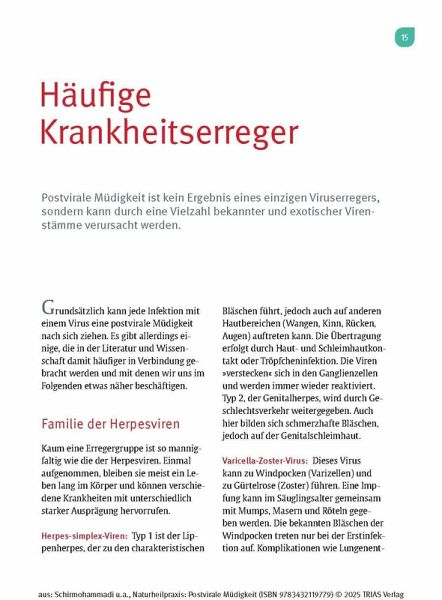 15

Häufige Krankheitserreger

Postvirale Müdigkeit ist kein Ergebnis eines einzigen Viruserregers, sondern kann durch eine Vielzahl bekannter und exotischer Virenstämme verursacht werden.

Grundsätzlich kann jede Infektion mit einem Virus eine postvirale Müdigkeit nach sich ziehen. Es gibt allerdings einige, die in der Literatur und Wissenschaft damit häufiger in Verbindung gebracht werden und mit denen wir uns im Folgenden etwas näher beschäftigen.

Familie der Herpesviren

Kaum eine Erregergruppe ist so mannigfaltig wie die der Herpesviren. Einmal aufgenommen, bleiben sie meist ein Leben lang im Körper und können verschiedene Krankheiten mit unterschiedlich starker Ausprägung hervorrufen.

Herpes-simplex-Viren: Typ 1 ist der Lippenherpes, der zu den charakteristischen Bläschen führt, jedoch auch auf anderen Hautbereichen (Wangen, Kinn, Rücken, Augen) auftreten kann. Die Übertragung erfolgt durch Haut- und Schleimhautkontakt oder Tröpfcheninfektion. Die Viren »verstecken« sich in den Ganglienzellen und werden immer wieder reaktiviert. Typ 2, der Genitalherpes, wird durch Geschlechtsverkehr weitergegeben. Auch hier bilden sich schmerzhafte Bläschen, jedoch auf der Genitalschleimhaut.

Varicella-Zoster-Virus: Dieses Virus kann zu Windpocken (Varizellen) und zu Gürtelrose (Zoster) führen. Eine Impfung kann im Säuglingsalter gemeinsam mit Mumps, Masern und Röteln gegeben werden. Die bekannten Bläschen der Windpocken treten nur bei der Erstinfektion auf. Komplikationen wie Lungenent-

aus: Schirmohammadi u.a., Naturheilpraxis: Postvirale Müdigkeit (ISBN 9783432119779) © 2025 TRIAS Verlag